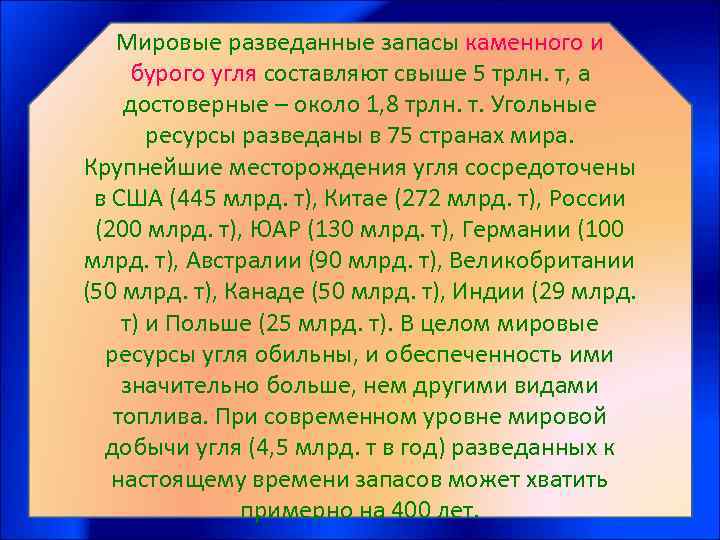 Мировые разведанные запасы каменного и бурого угля составляют свыше 5 трлн. т, а достоверные – около 1,8 трлн. т. Угольные ресурсы разведаны в 75 странах мира. Крупнейшие месторождения угля сосредоточены в США (445 млрд. т), Китае (272 млрд. т), России (200 млрд. т), ЮАР (130 млрд. т), Германии (100 млрд. т), Австралии (90 млрд. т), Великобритании (50 млрд. т), Канаде (50 млрд. т), Индии (29 млрд. т) и Польше (25 млрд. т). В целом мировые ресурсы угля обильны, и обеспеченность ими значительно больше, нем другими видами топлива. При современном уровне мировой добычи угля (4,5 млрд. т в год) разведанных к настоящему времени запасов может хватить примерно на 400 лет.